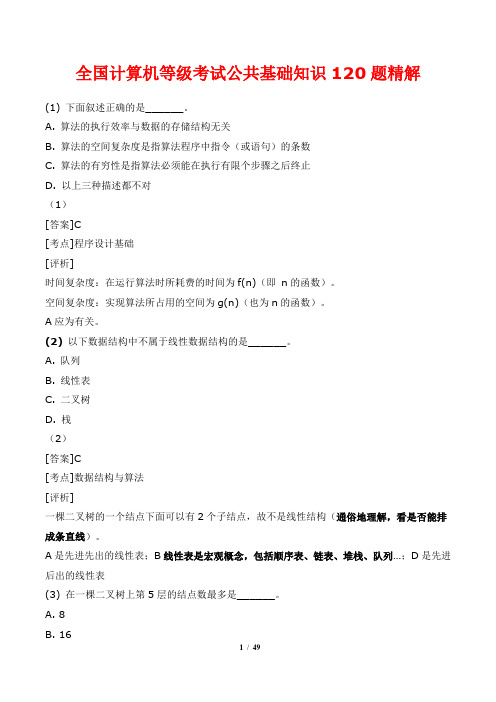 全国计算机等级考试公共基础知识 120 题精解

(1) 下面叙述正确的是______。

A. 算法的执行效率与数据的存储结构无关

B. 算法的空间复杂度是指算法程序中指令（或语句）的条数

C. 算法的有穷性是指算法必须能在执行有限个步骤之后终止

D. 以上三种描述都不对

（1）

[答案]C

[考点]程序设计基础

[评析]

时间复杂度：在运行算法时所耗费的时间为 f(n)（即 n 的函数）。

空间复杂度：实现算法所占用的空间为 g(n)（也为 n 的函数）。

A 应为有关。

(2) 以下数据结构中不属于线性数据结构的是______。

A. 队列

B. 线性表

C. 二叉树

D. 栈

（2）

[答案]C

[考点]数据结构与算法

[评析]

一棵二叉树的一个结点下面可以有 2 个子结点，故不是线性结构（通俗地理解，看是否能排成条直线）。

A 是先进先出的线性表；B 线性表是宏观概念，包括顺序表、链表、堆栈、队列...；D 是先进后出的线性表

(3) 在一棵二叉树上第 5 层的结点数最多是______。

A. 8

B. 16

1 / 49